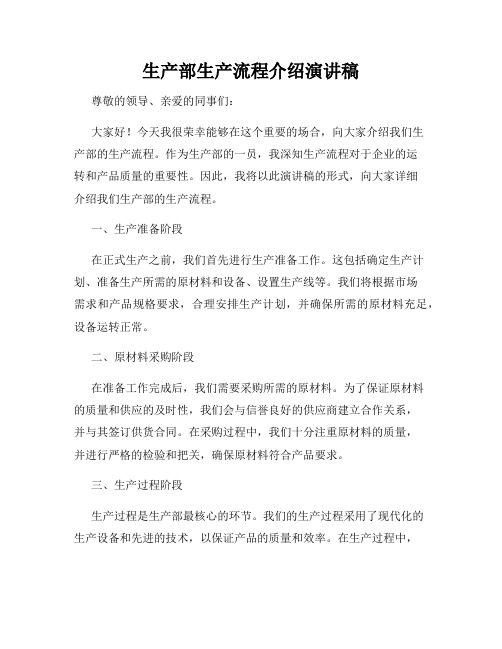 生产部生产流程介绍演讲稿

尊敬的领导、亲爱的同事们：

大家好！今天我很荣幸能够在这个重要的场合，向大家介绍我们生产部的生产流程。作为生产部的一员，我深知生产流程对于企业的运转和产品质量的重要性。因此，我将以此演讲稿的形式，向大家详细介绍我们生产部的生产流程。

一、生产准备阶段

在正式生产之前，我们首先进行生产准备工作。这包括确定生产计划、准备生产所需的原材料和设备、设置生产线等。我们将根据市场需求和产品规格要求，合理安排生产计划，并确保所需的原材料充足，设备运转正常。

二、原材料采购阶段

在准备工作完成后，我们需要采购所需的原材料。为了保证原材料的质量和供应的及时性，我们会与信誉良好的供应商建立合作关系，并与其签订供货合同。在采购过程中，我们十分注重原材料的质量，并进行严格的检验和把关，确保原材料符合产品要求。

三、生产过程阶段

生产过程是生产部最核心的环节。我们的生产过程采用了现代化的生产设备和先进的技术，以保证产品的质量和效率。在生产过程中，